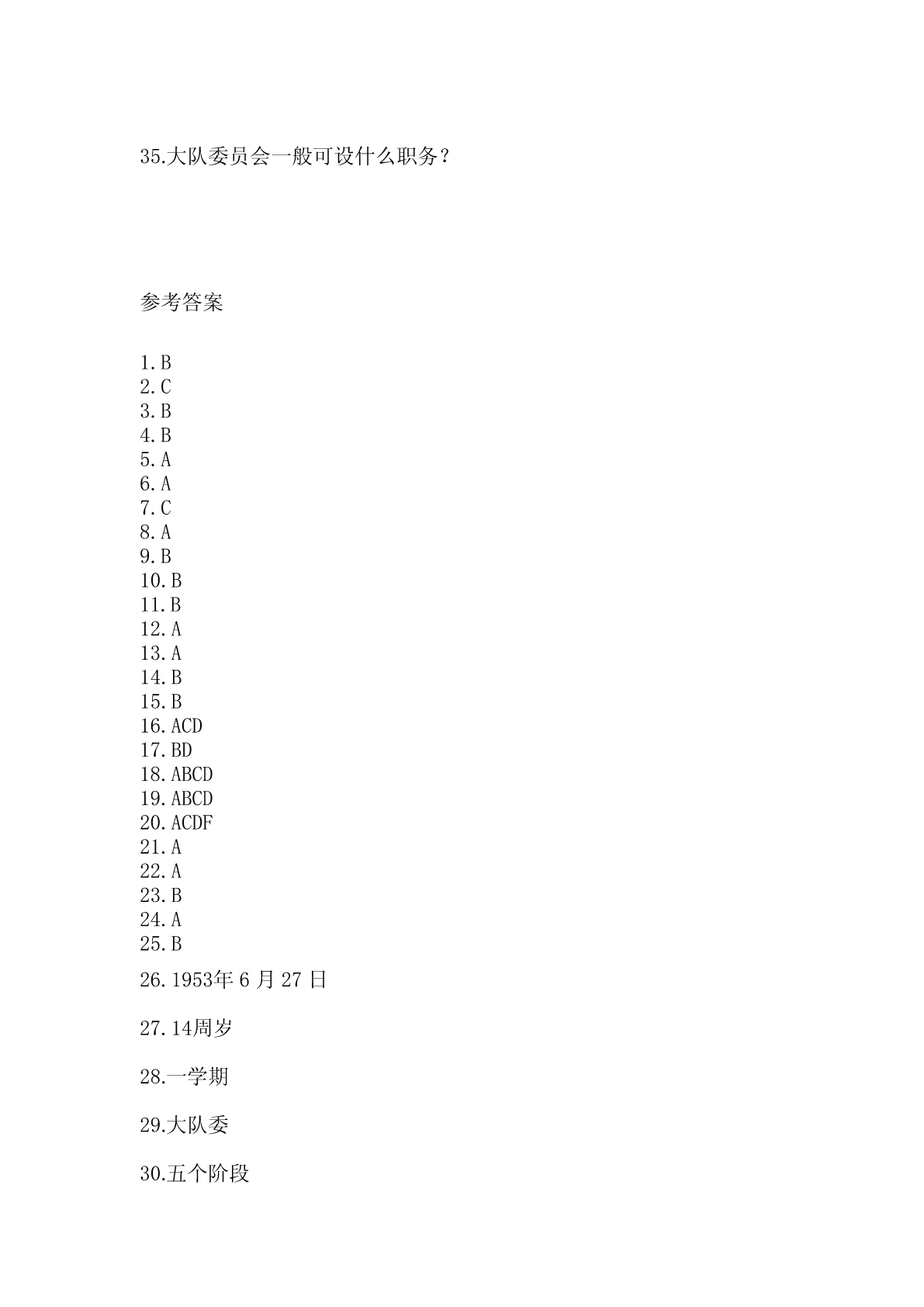 35.大队委员会一般可设什么职务？

参考答案

1.B
2.C
3.B
4.B
5.A
6.A
7.C
8.A
9.B
10.B
11.B
12.A
13.A
14.B
15.B
16.ACD
17.BD
18.ABCD
19.ABCD
20.ACDF
21.A
22.A
23.B
24.A
25.B

26.1953年 6 月 27 日

27.14周岁

28.一学期

29.大队委

30.五个阶段